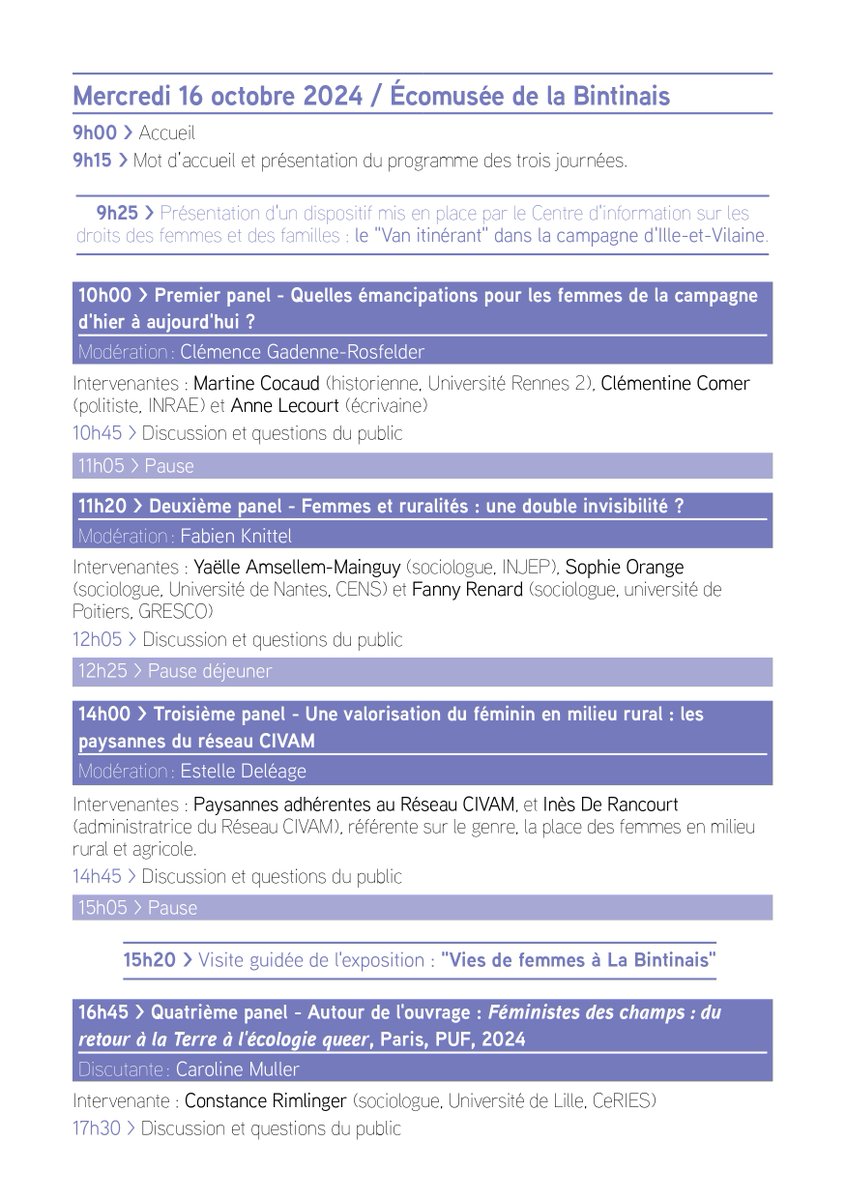 Mercredi 16 octobre 2024 / Écomusée de la Bintinais

9h00 > Accueil

9h15 > Mot d'accueil et présentation du programme des trois journées.

9h25 > Présentation d'un dispositif mis en place par le Centre d'information sur les droits des femmes et des familles : le "Van itinérant" dans la campagne d'Ille-et-Vilaine.

10h00 > Premier panel - Quelles émancipations pour les femmes de la campagne d'hier à aujourd'hui ?

Modération : Clémence Gadenne-Rosfelder

Intervenantes : Martine Cocaud (historienne, Université Rennes 2), Clémentine Comer (politiste, INRAE) et Anne Lecourt (écrivaine)

10h45 > Discussion et questions du public

11h05 > Pause

11h20 > Deuxième panel - Femmes et ruralités : une double invisibilité ?

Modération : Fabien Knittel

Intervenantes : Yaëlle Amsellem-Mainguy (sociologue, INJEP), Sophie Orange (sociologue, Université de Nantes, CENS) et Fanny Renard (sociologue, université de Poitiers, GRESCO)

12h05 > Discussion et questions du public

12h25 > Pause déjeuner

14h00 > Troisième panel - Une valorisation du féminin en milieu rural : les paysannes du réseau CIVAM

Modération : Estelle Deléage

Intervenantes : Paysannes adhérentes au Réseau CIVAM, et Inès De Rancourt (administratrice du Réseau CIVAM), référente sur le genre, la place des femmes en milieu rural et agricole.

14h45 > Discussion et questions du public

15h05 > Pause

15h20 > Visite guidée de l'exposition : "Vies de femmes à La Bintinais"

16h45 > Quatrième panel - Autour de l'ouvrage : Féministes des champs : du retour à la Terre à l'écologie queer, Paris, PUF, 2024

Discutante : Caroline Muller

Intervenante : Constance Rimlinger (sociologue, Université de Lille, CeRIES)

17h30 > Discussion et questions du public